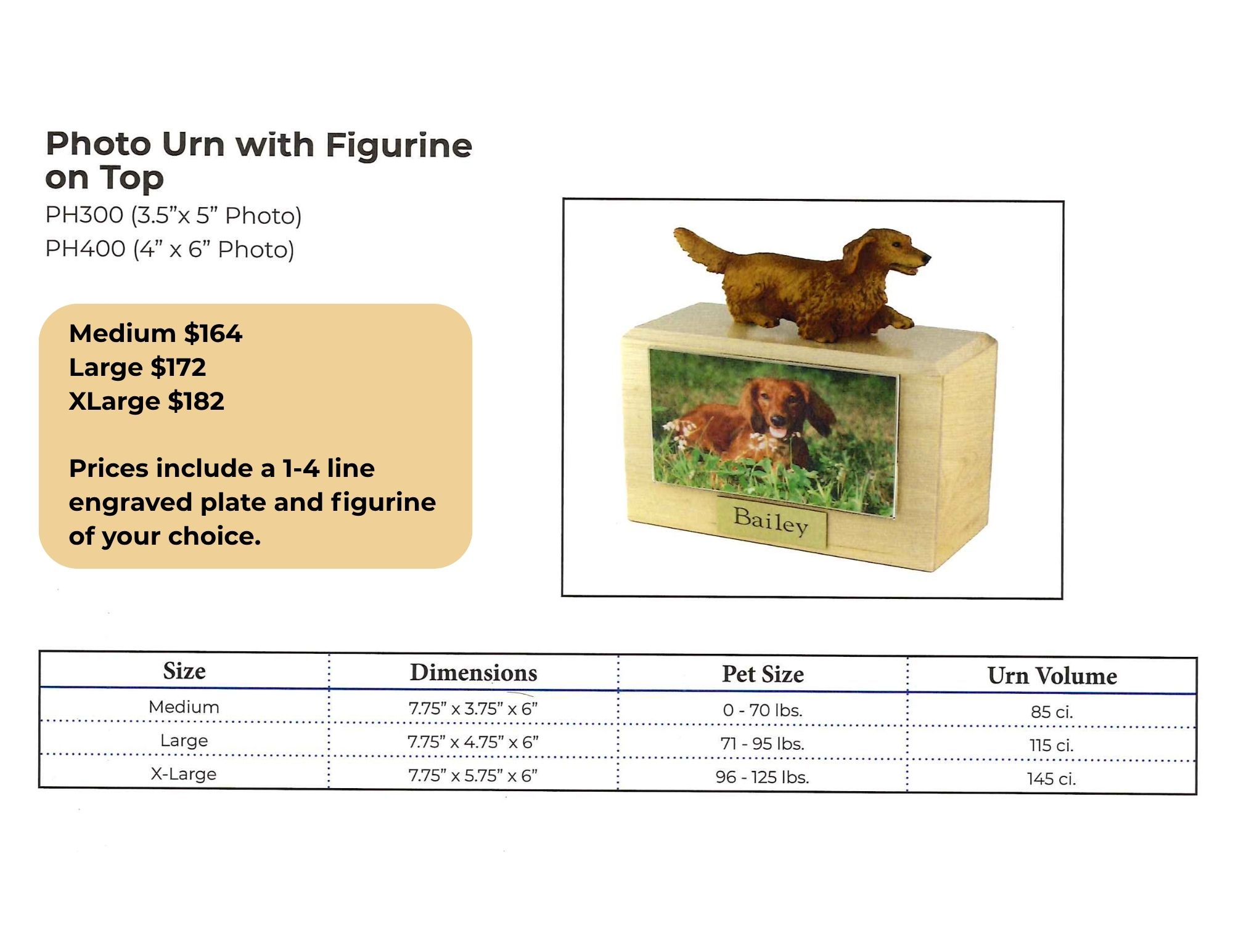 Photo Urn with Figurine on Top

PH300 (3.5"x 5" Photo)
PH400 (4" x 6" Photo)

Medium $164
Large $172
XLarge $182

Prices include a 1-4 line engraved plate and figurine of your choice.

Bailey

| Size | Dimensions | Pet Size | Urn Volume |
|---|---|---|---|
| Medium | 7.75" x 3.75" x 6" | 0 - 70 lbs. | 85 ci. |
| Large | 7.75" x 4.75" x 6" | 71 - 95 lbs. | 115 ci. |
| X-Large | 7.75" x 5.75" x 6" | 96 - 125 lbs. | 145 ci. |